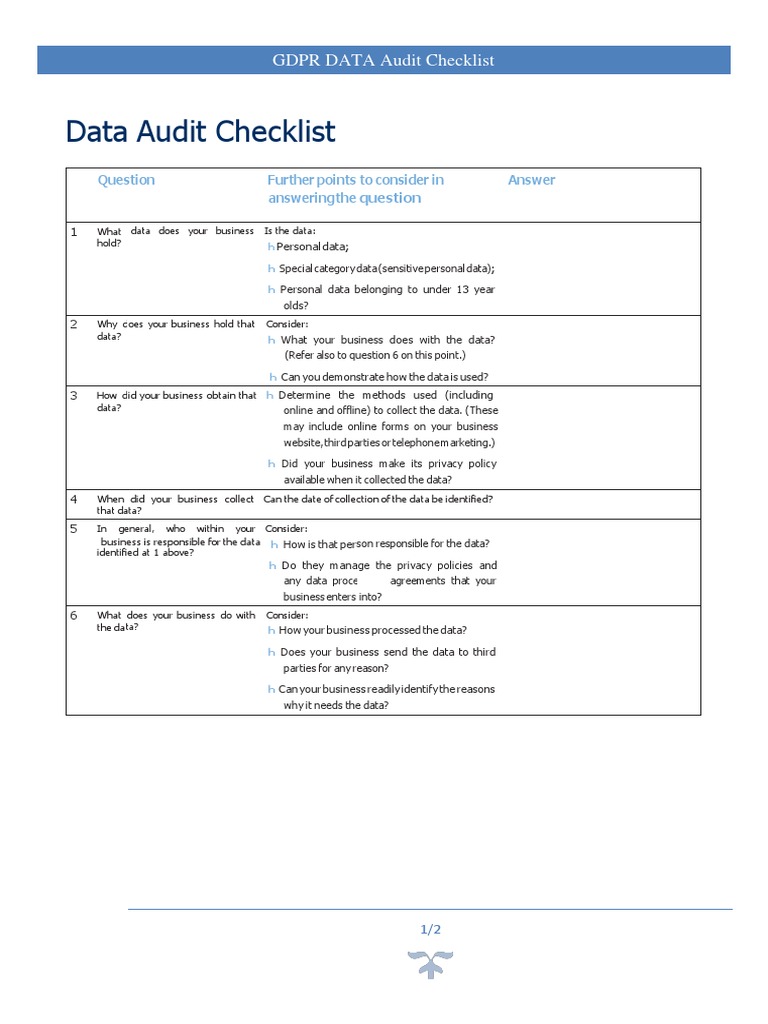 GDPR DATA Audit Checklist

Data Audit Checklist

| | Question | Further points to consider in answeringthe question | Answer |
|---|---|---|---|
| 1 | What data does your business hold? | Is the data: h Personal data; h Special category data (sensitive personal data); h Personal data belonging to under 13 year olds? | |
| 2 | Why coes your business hold that data? | Consider: h What your business does with the data? (Refer also to question 6 on this point.) h Can you demonstrate how the data is used? | |
| 3 | How did your business obtain that data? | h Determine the methods used (including online and offline) to collect the data. (These may include online forms on your business website, third parties or telephone marketing.) h Did your business make its privacy policy available when it collected the data? | |
| 4 | When did your business collect that data? | Can the date of collection of the data be identified? | |
| 5 | In general, who within your business is responsible for the data identified at 1 above? | Consider: h How is that person responsible for the data? h Do they manage the privacy policies and any data proce agreements that your business enters into? | |
| 6 | What does your business do with the data? | Consider: h How your business processed the data? h Does your business send the data to third parties for any reason? h Can your business readily identify the reasons why it needs the data? | |

1/2